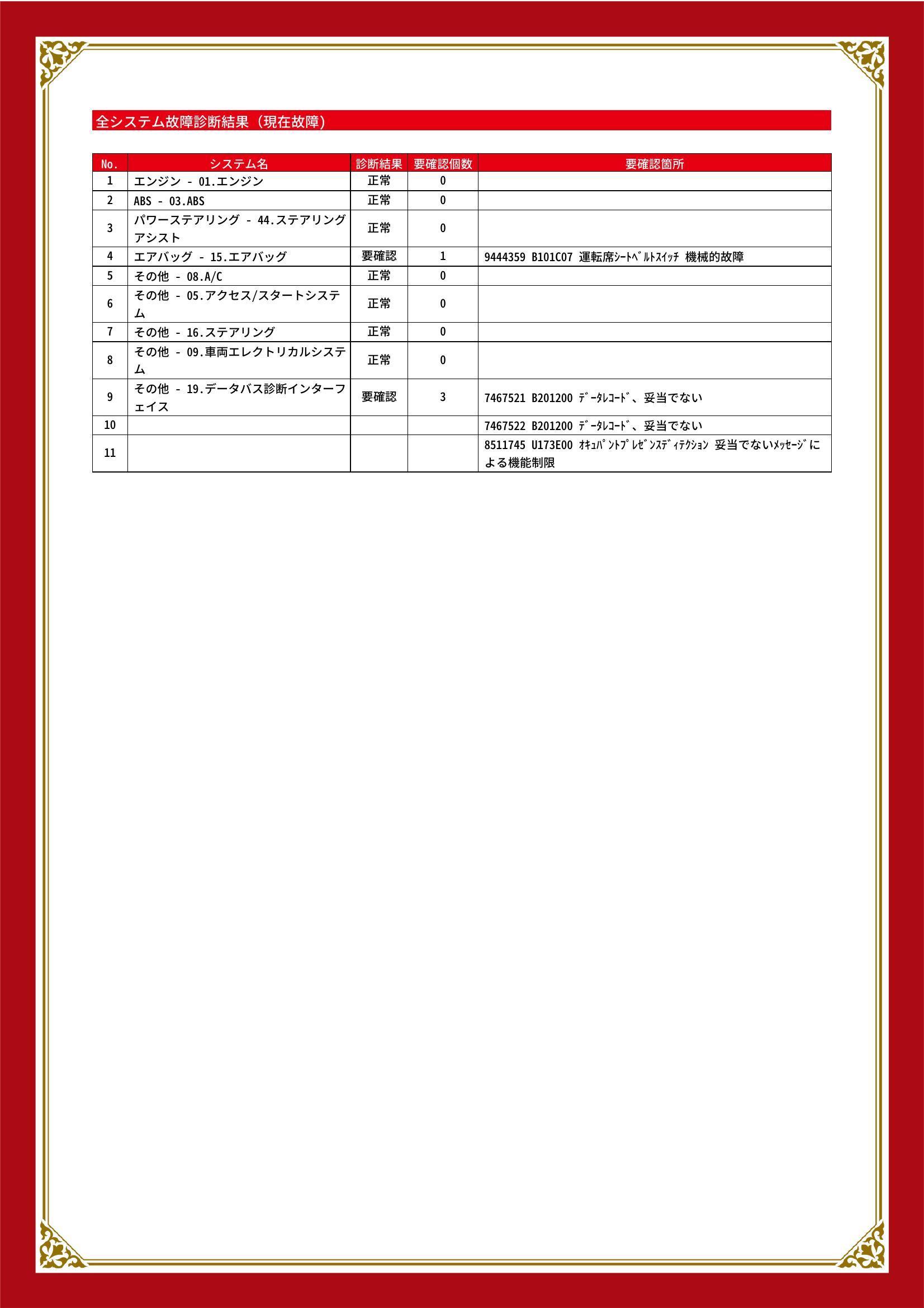 全システム故障診断結果（現在故障）

| No. | システム名 | 診断結果 | 要確認個数 | 要確認箇所 |
|---|---|---|---|---|
| 1 | エンジン - 01.エンジン | 正常 | 0 | |
| 2 | ABS - 03.ABS | 正常 | 0 | |
| 3 | パワーステアリング - 44.ステアリングアシスト | 正常 | 0 | |
| 4 | エアバッグ - 15.エアバッグ | 要確認 | 1 | 9444359 B101C07 運転席ｼｰﾄﾍﾞﾙﾄｽｲｯﾁ 機械的故障 |
| 5 | その他 - 08.A/C | 正常 | 0 | |
| 6 | その他 - 05.アクセス/スタートシステム | 正常 | 0 | |
| 7 | その他 - 16.ステアリング | 正常 | 0 | |
| 8 | その他 - 09.車両エレクトリカルシステム | 正常 | 0 | |
| 9 | その他 - 19.データバス診断インターフェイス | 要確認 | 3 | 7467521 B201200 ﾃﾞｰﾀﾚｺｰﾄﾞ、妥当でない |
| 10 | | | | 7467522 B201200 ﾃﾞｰﾀﾚｺｰﾄﾞ、妥当でない |
| 11 | | | | 8511745 U173E00 ｵｷｭﾊﾟﾝﾄﾌﾟﾚｾﾞﾝｽﾃﾞｨﾃｸｼｮﾝ 妥当でないﾒｯｾｰｼﾞによる機能制限 |